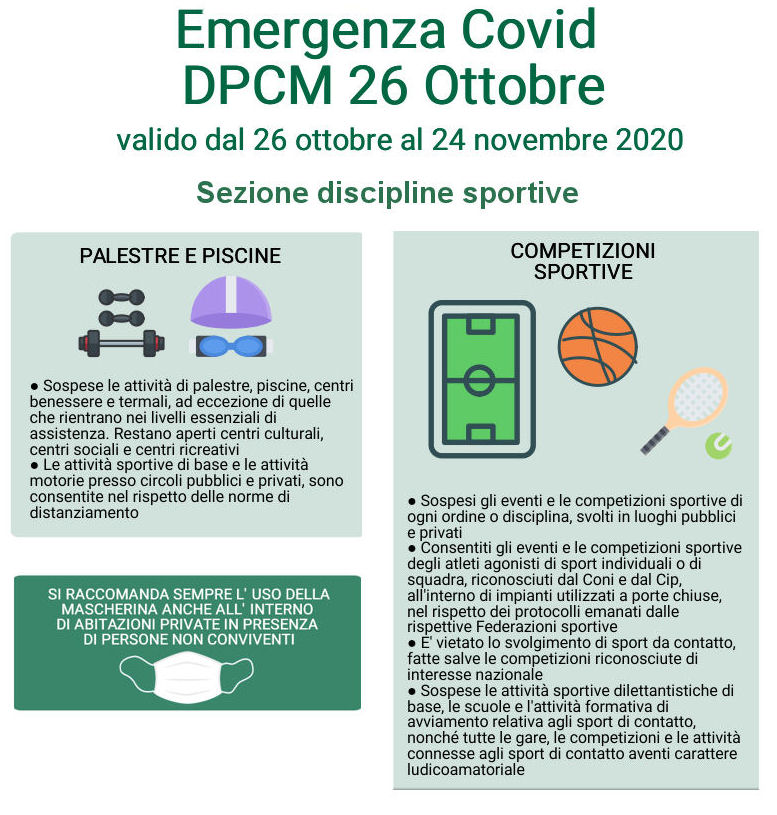 Emergenza Covid
DPCM 26 Ottobre

valido dal 26 ottobre al 24 novembre 2020

Sezione discipline sportive

PALESTRE E PISCINE

● Sospese le attività di palestre, piscine, centri benessere e termali, ad eccezione di quelle che rientrano nei livelli essenziali di assistenza. Restano aperti centri culturali, centri sociali e centri ricreativi
● Le attività sportive di base e le attività motorie presso circoli pubblici e privati, sono consentite nel rispetto delle norme di distanziamento

SI RACCOMANDA SEMPRE L' USO DELLA MASCHERINA ANCHE ALL' INTERNO DI ABITAZIONI PRIVATE IN PRESENZA DI PERSONE NON CONVIVENTI

COMPETIZIONI SPORTIVE

● Sospesi gli eventi e le competizioni sportive di ogni ordine o disciplina, svolti in luoghi pubblici e privati
● Consentiti gli eventi e le competizioni sportive degli atleti agonisti di sport individuali o di squadra, riconosciuti dal Coni e dal Cip, all'interno di impianti utilizzati a porte chiuse, nel rispetto dei protocolli emanati dalle rispettive Federazioni sportive
● E' vietato lo svolgimento di sport da contatto, fatte salve le competizioni riconosciute di interesse nazionale
● Sospese le attività sportive dilettantistiche di base, le scuole e l'attività formativa di avviamento relativa agli sport di contatto, nonché tutte le gare, le competizioni e le attività connesse agli sport di contatto aventi carattere ludicoamatoriale